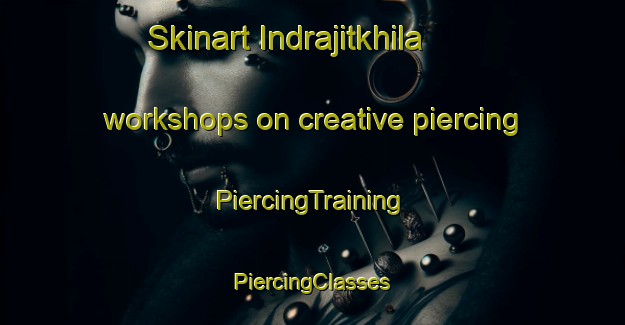 Skinart Indrajitkhila

workshops on creative piercing

PiercingTraining

PiercingClasses